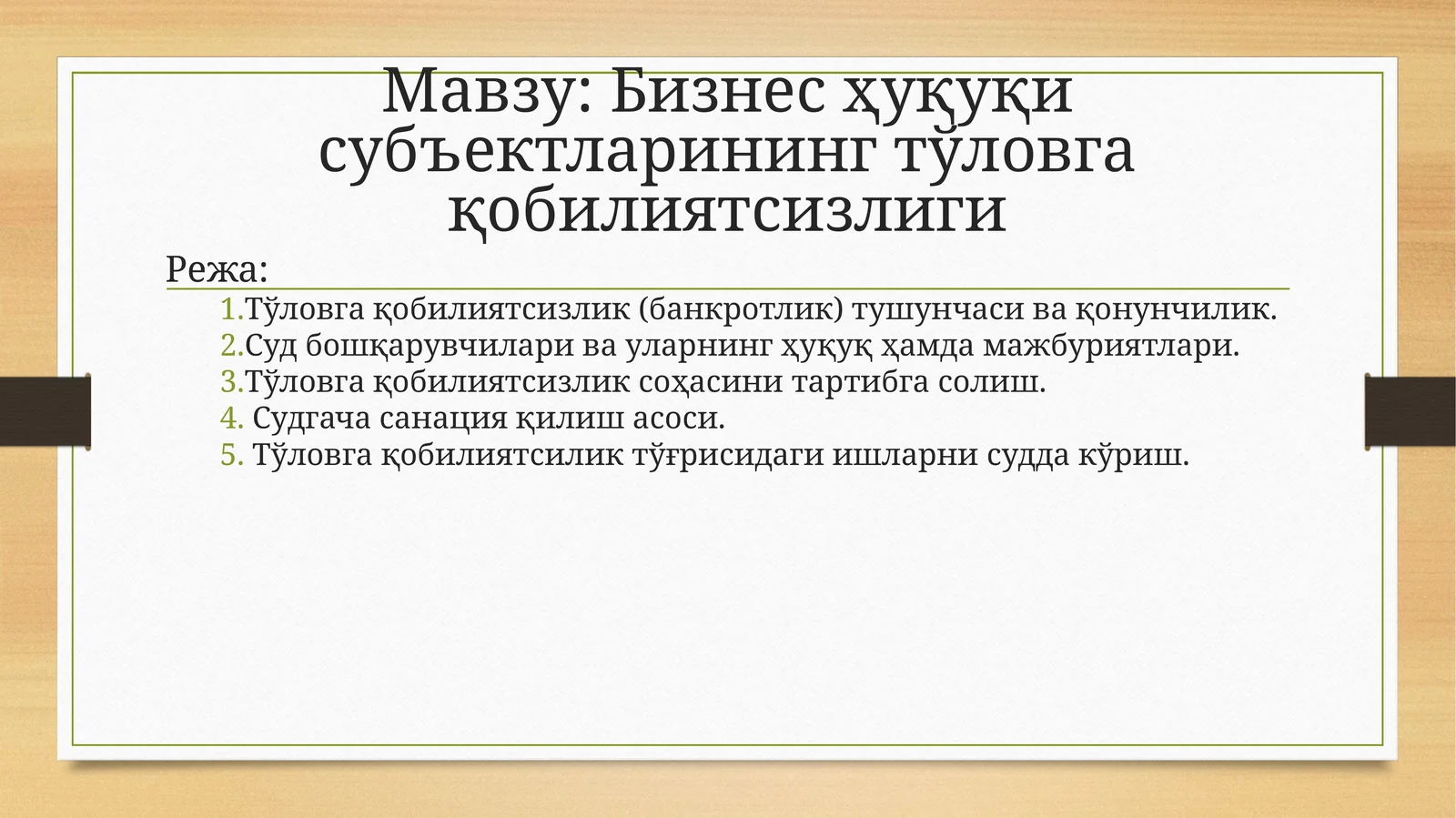 Мавзу: Бизнес ҳуқуқи субъектларининг тўловга қобилиятсизлиги

Режа:

1.Тўловга қобилиятсизлик (банкротлик) тушунчаси ва қонунчилик.
2.Суд бошқарувчилари ва уларнинг ҳуқуқ ҳамда мажбуриятлари.
3.Тўловга қобилиятсизлик соҳасини тартибга солиш.
4. Судгача санация қилиш асоси.
5. Тўловга қобилиятсилик тўғрисидаги ишларни судда кўриш.